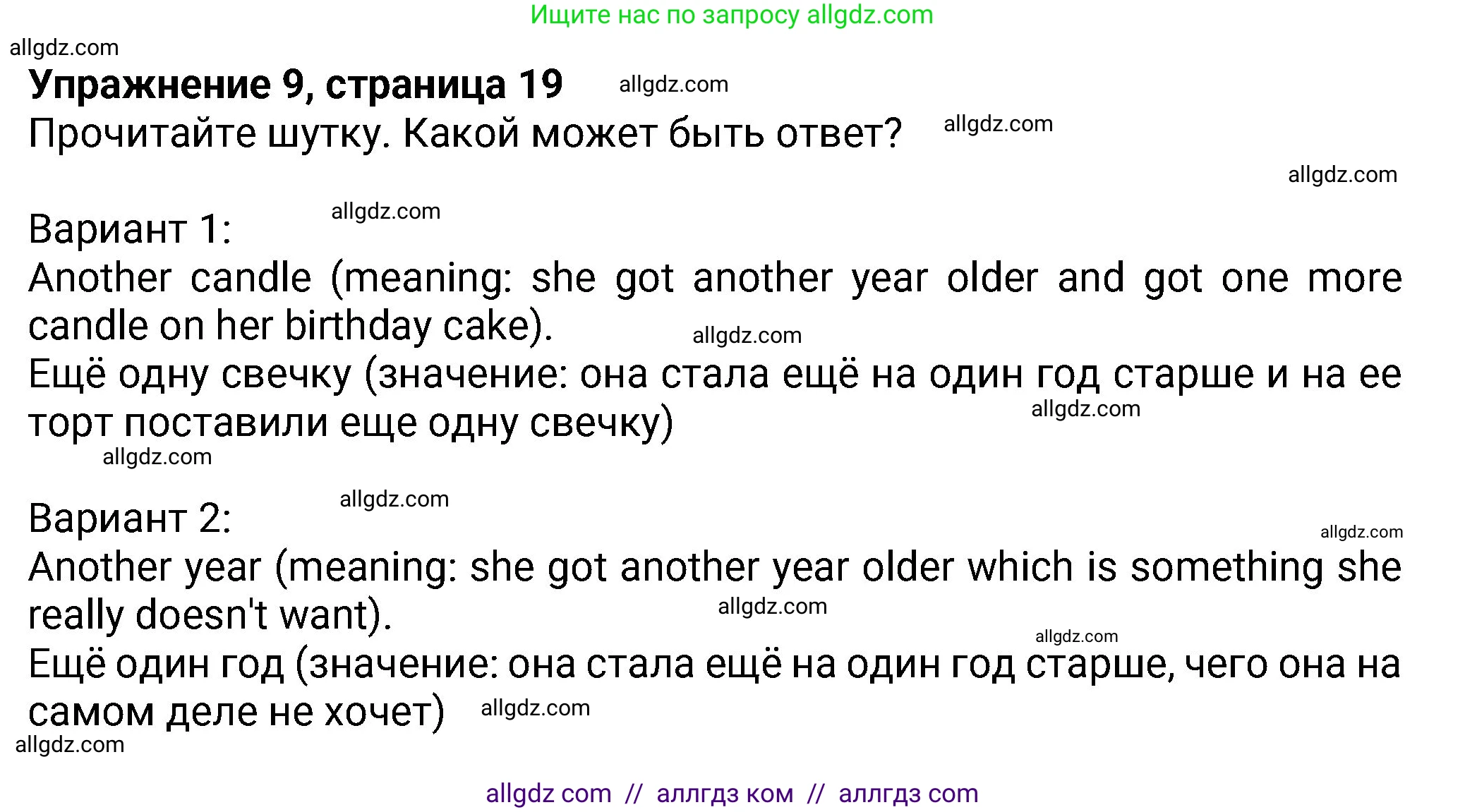 Ищите нас по запросу allgdz.com

allgdz.com

**Упражнение 9, страница 19** allgdz.com

Прочитайте шутку. Какой может быть ответ? allgdz.com

allgdz.com

Вариант 1: allgdz.com

Another candle (meaning: she got another year older and got one more candle on her birthday cake). allgdz.com

Ещё одну свечку (значение: она стала ещё на один год старше и на ее торт поставили еще одну свечку) allgdz.com

allgdz.com

Вариант 2: allgdz.com

allgdz.com

Another year (meaning: she got another year older which is something she really doesn't want). allgdz.com

allgdz.com

Ещё один год (значение: она стала ещё на один год старше, чего она на самом деле не хочет) allgdz.com

allgdz.com

allgdz com // аллгдз ком // аллгдз com